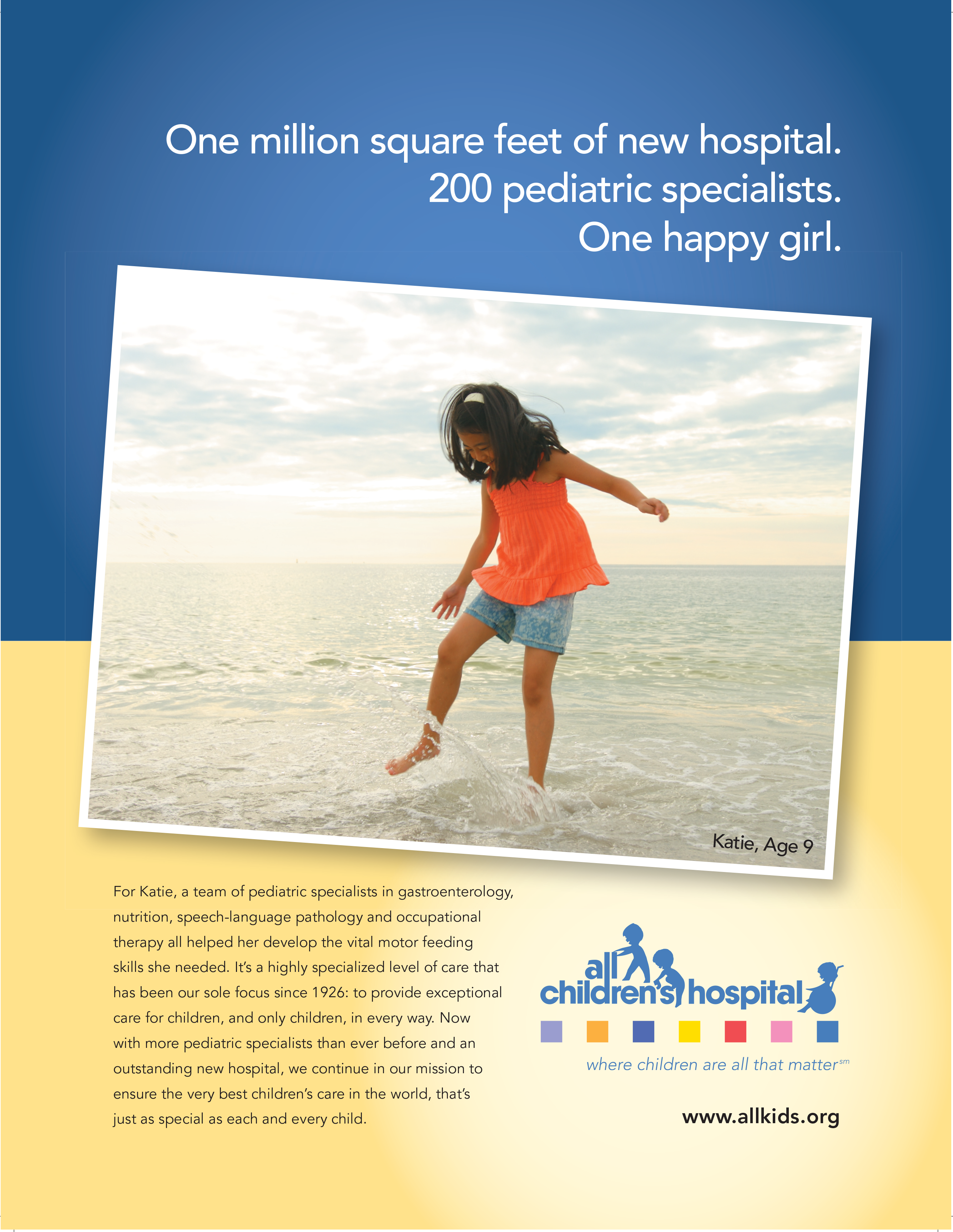 One million square feet of new hospital.
200 pediatric specialists.
One happy girl.

Katie, Age 9

For Katie, a team of pediatric specialists in gastroenterology, nutrition, speech-language pathology and occupational therapy all helped her develop the vital motor feeding skills she needed. It's a highly specialized level of care that has been our sole focus since 1926: to provide exceptional care for children, and only children, in every way. Now with more pediatric specialists than ever before and an outstanding new hospital, we continue in our mission to ensure the very best children's care in the world, that's just as special as each and every child.

all children's hospital

where children are all that matter$^{sm}$

www.allkids.org